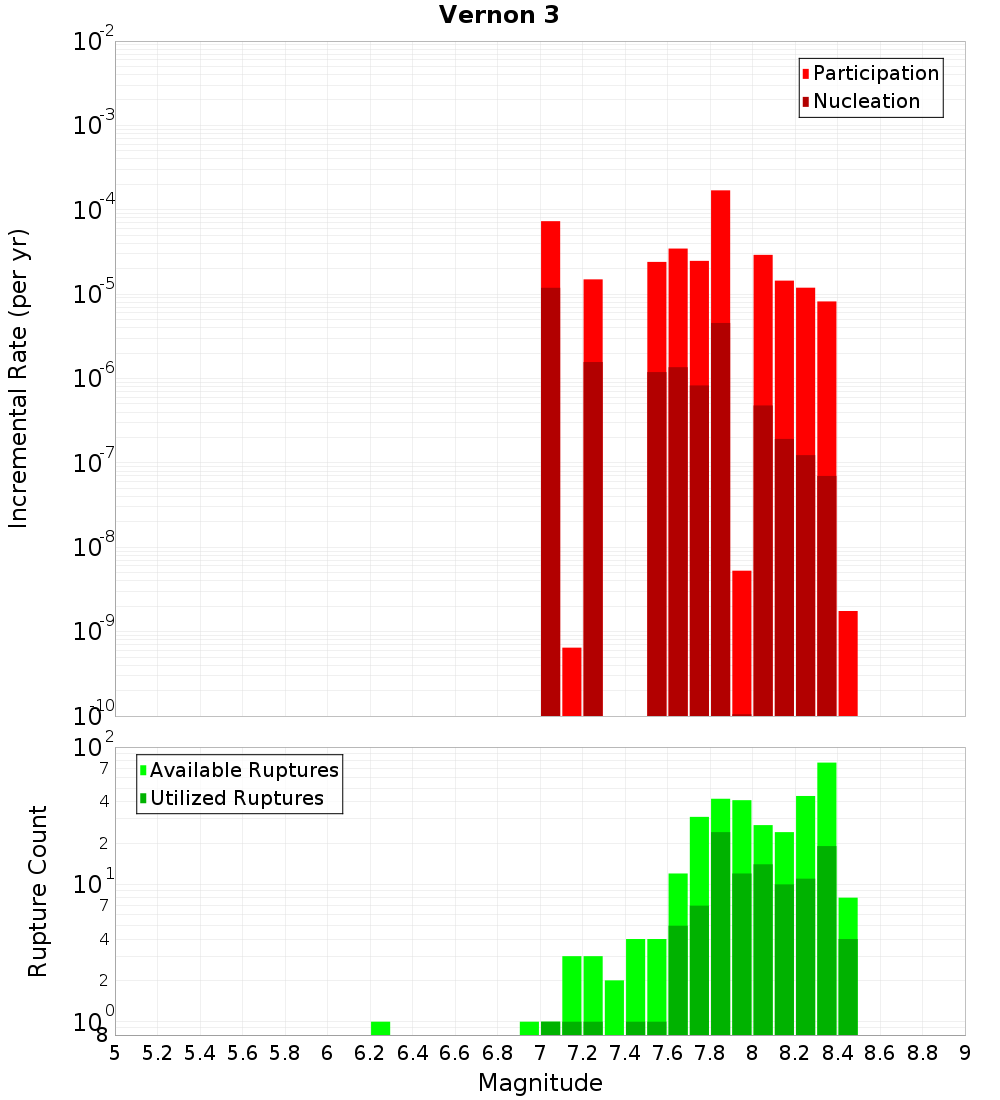 Vernon 3

Participation
Nucleation

Incremental Rate (per yr)

$10^{-2}$
$10^{-3}$
$10^{-4}$
$10^{-5}$
$10^{-6}$
$10^{-7}$
$10^{-8}$
$10^{-9}$
$10^{-10}$

Available Ruptures
Utilized Ruptures

Rupture Count

$10^{2}$
7
4
2
$10^{1}$
7
4
2
$10^{0}$
8

5 5.2 5.4 5.6 5.8 6 6.2 6.4 6.6 6.8 7 7.2 7.4 7.6 7.8 8 8.2 8.4 8.6 8.8 9

Magnitude